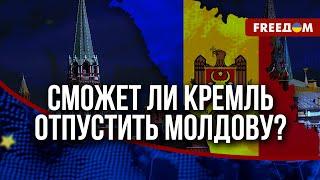 FREEДOM

СМОЖЕТ ЛИ КРЕМЛЬ ОТПУСТИТЬ МОЛДОВУ?